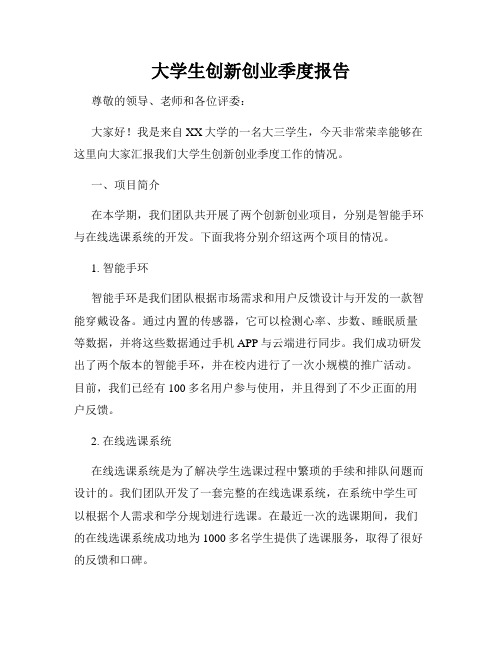 大学生创新创业季度报告

尊敬的领导、老师和各位评委：

大家好！我是来自XX大学的一名大三学生，今天非常荣幸能够在这里向大家汇报我们大学生创新创业季度工作的情况。

一、项目简介

在本学期，我们团队共开展了两个创新创业项目，分别是智能手环与在线选课系统的开发。下面我将分别介绍这两个项目的情况。

1. 智能手环

智能手环是我们团队根据市场需求和用户反馈设计与开发的一款智能穿戴设备。通过内置的传感器，它可以检测心率、步数、睡眠质量等数据，并将这些数据通过手机APP与云端进行同步。我们成功研发出了两个版本的智能手环，并在校内进行了一次小规模的推广活动。目前，我们已经有100多名用户参与使用，并且得到了不少正面的用户反馈。

2. 在线选课系统

在线选课系统是为了解决学生选课过程中繁琐的手续和排队问题而设计的。我们团队开发了一套完整的在线选课系统，在系统中学生可以根据个人需求和学分规划进行选课。在最近一次的选课期间，我们的在线选课系统成功地为1000多名学生提供了选课服务，取得了很好的反馈和口碑。